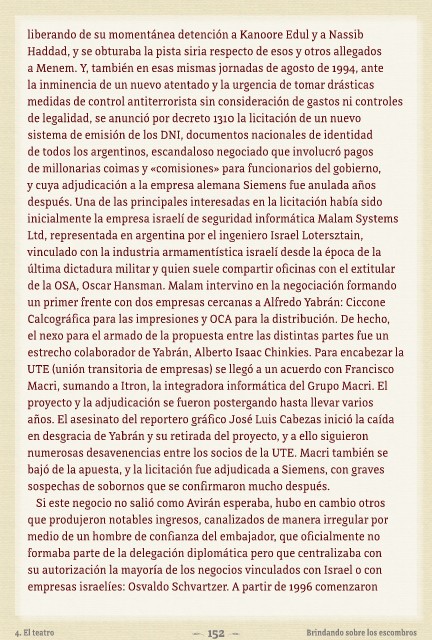 liberando de su momentánea detención a Kanoore Edul y a Nassib Haddad, y se obturaba la pista siria respecto de esos y otros allegados a Menem. Y, también en esas mismas jornadas de agosto de 1994, ante la inminencia de un nuevo atentado y la urgencia de tomar drásticas medidas de control antiterrorista sin consideración de gastos ni controles de legalidad, se anunció por decreto 1310 la licitación de un nuevo sistema de emisión de los DNI, documentos nacionales de identidad de todos los argentinos, escandaloso negociado que involucró pagos de millonarias coimas y «comisiones» para funcionarios del gobierno, y cuya adjudicación a la empresa alemana Siemens fue anulada años después. Una de las principales interesadas en la licitación había sido inicialmente la empresa israelí de seguridad informática Malam Systems Ltd, representada en argentina por el ingeniero Israel Lotersztain, vinculado con la industria armamentística israelí desde la época de la última dictadura militar y quien suele compartir oficinas con el extitular de la OSA, Oscar Hansman. Malam intervino en la negociación formando un primer frente con dos empresas cercanas a Alfredo Yabrán: Ciccone Calcográfica para las impresiones y OCA para la distribución. De hecho, el nexo para el armado de la propuesta entre las distintas partes fue un estrecho colaborador de Yabrán, Alberto Isaac Chinkies. Para encabezar la UTE (unión transitoria de empresas) se llegó a un acuerdo con Francisco Macri, sumando a Itron, la integradora informática del Grupo Macri. El proyecto y la adjudicación se fueron postergando hasta llevar varios años. El asesinato del reportero gráfico José Luis Cabezas inició la caída en desgracia de Yabrán y su retirada del proyecto, y a ello siguieron numerosas desavenencias entre los socios de la UTE. Macri también se bajó de la apuesta, y la licitación fue adjudicada a Siemens, con graves sospechas de sobornos que se confirmaron mucho después.

Si este negocio no salió como Avirán esperaba, hubo en cambio otros que produjeron notables ingresos, canalizados de manera irregular por medio de un hombre de confianza del embajador, que oficialmente no formaba parte de la delegación diplomática pero que centralizaba con su autorización la mayoría de los negocios vinculados con Israel o con empresas israelíes: Osvaldo Schvartzer. A partir de 1996 comenzaron

4. El teatro — 152 — Brindando sobre los escombros